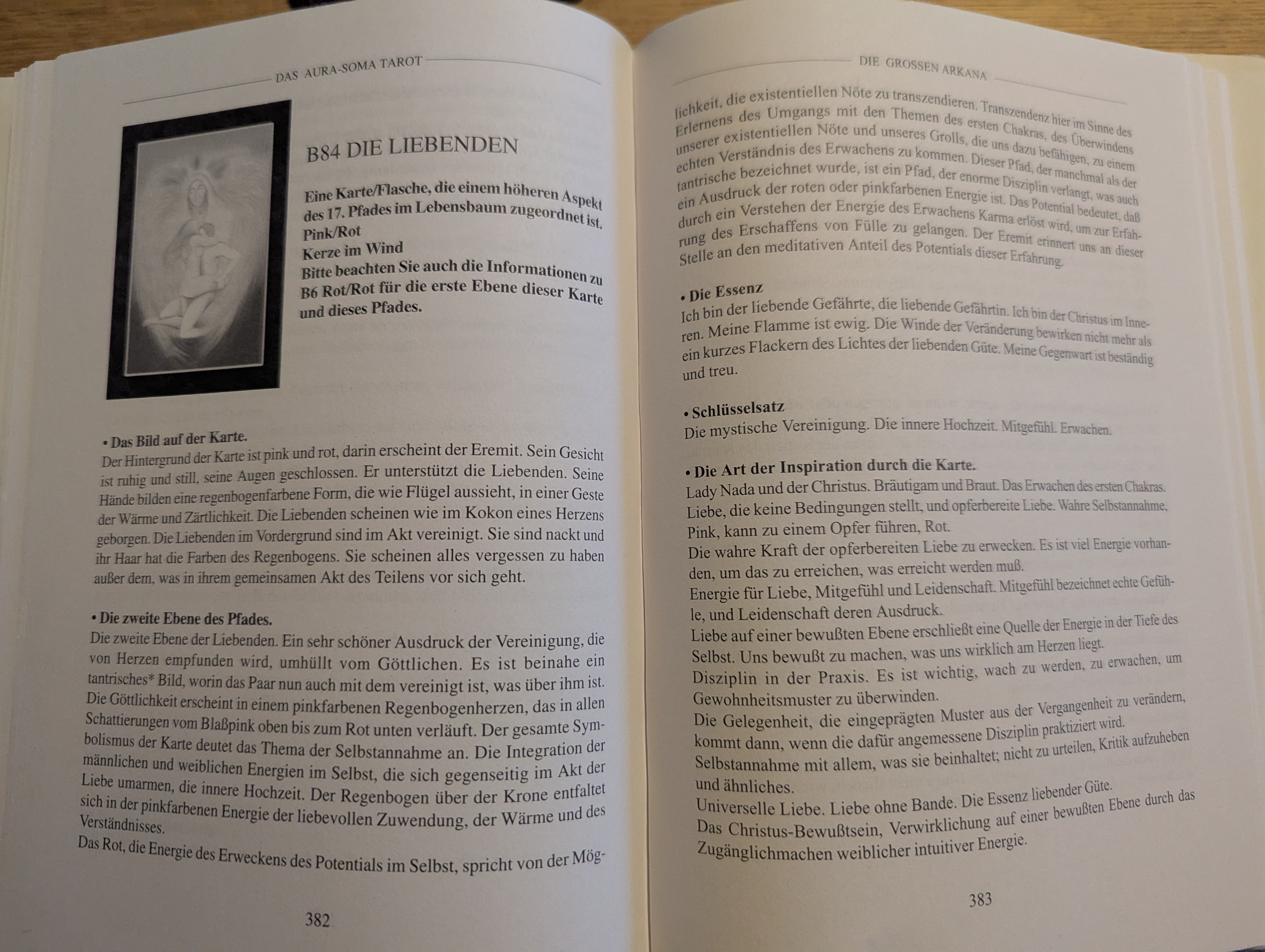 DAS AURA-SOMA TAROT

B84 DIE LIEBENDEN

Eine Karte/Flasche, die einem höheren Aspekt des 17. Pfades im Lebensbaum zugeordnet ist.
Pink/Rot
Kerze im Wind
Bitte beachten Sie auch die Informationen zu B6 Rot/Rot für die erste Ebene dieser Karte und dieses Pfades.

• Das Bild auf der Karte.
Der Hintergrund der Karte ist pink und rot, darin erscheint der Eremit. Sein Gesicht ist ruhig und still, seine Augen geschlossen. Er unterstützt die Liebenden. Seine Hände bilden eine regenbogenfarbene Form, die wie Flügel aussieht, in einer Geste der Wärme und Zärtlichkeit. Die Liebenden scheinen wie im Kokon eines Herzens geborgen. Die Liebenden im Vordergrund sind im Akt vereinigt. Sie sind nackt und ihr Haar hat die Farben des Regenbogens. Sie scheinen alles vergessen zu haben außer dem, was in ihrem gemeinsamen Akt des Teilens vor sich geht.

• Die zweite Ebene des Pfades.
Die zweite Ebene der Liebenden. Ein sehr schöner Ausdruck der Vereinigung, die von Herzen empfunden wird, umhüllt vom Göttlichen. Es ist beinahe ein tantrisches* Bild, worin das Paar nun auch mit dem vereinigt ist, was über ihm ist. Die Göttlichkeit erscheint in einem pinkfarbenen Regenbogenherzen, das in allen Schattierungen vom Blaßpink oben bis zum Rot unten verläuft. Der gesamte Symbolismus der Karte deutet das Thema der Selbstannahme an. Die Integration der männlichen und weiblichen Energien im Selbst, die sich gegenseitig im Akt der Liebe umarmen, die innere Hochzeit. Der Regenbogen über der Krone entfaltet sich in der pinkfarbenen Energie der liebevollen Zuwendung, der Wärme und des Verständnisses.
Das Rot, die Energie des Erweckens des Potentials im Selbst, spricht von der Mög-

382

DIE GROSSEN ARKANA

lichkeit, die existentiellen Nöte zu transzendieren. Transzendenz hier im Sinne des Erlernens des Umgangs mit den Themen des ersten Chakras, des Überwindens unserer existentiellen Nöte und unseres Grolls, die uns dazu befähigen, zu einem echten Verständnis des Erwachens zu kommen. Dieser Pfad, der manchmal als der tantrische bezeichnet wurde, ist ein Pfad, der enorme Disziplin verlangt, was auch ein Ausdruck der roten oder pinkfarbenen Energie ist. Das Potential bedeutet, daß durch ein Verstehen der Energie des Erwachens Karma erlöst wird, um zur Erfahrung des Erschaffens von Fülle zu gelangen. Der Eremit erinnert uns an dieser Stelle an den meditativen Anteil des Potentials dieser Erfahrung.

• Die Essenz
Ich bin der liebende Gefährte, die liebende Gefährtin. Ich bin der Christus im Inneren. Meine Flamme ist ewig. Die Winde der Veränderung bewirken nicht mehr als ein kurzes Flackern des Lichtes der liebenden Güte. Meine Gegenwart ist beständig und treu.

• Schlüsselsatz
Die mystische Vereinigung. Die innere Hochzeit. Mitgefühl. Erwachen.

• Die Art der Inspiration durch die Karte.
Lady Nada und der Christus. Bräutigam und Braut. Das Erwachen des ersten Chakras.
Liebe, die keine Bedingungen stellt, und opferbereite Liebe. Wahre Selbstannahme, Pink, kann zu einem Opfer führen, Rot.
Die wahre Kraft der opferbereiten Liebe zu erwecken. Es ist viel Energie vorhanden, um das zu erreichen, was erreicht werden muß.
Energie für Liebe, Mitgefühl und Leidenschaft. Mitgefühl bezeichnet echte Gefühle, und Leidenschaft deren Ausdruck.
Liebe auf einer bewußten Ebene erschließt eine Quelle der Energie in der Tiefe des Selbst. Uns bewußt zu machen, was uns wirklich am Herzen liegt.
Disziplin in der Praxis. Es ist wichtig, wach zu werden, zu erwachen, um Gewohnheitsmuster zu überwinden.
Die Gelegenheit, die eingeprägten Muster aus der Vergangenheit zu verändern, kommt dann, wenn die dafür angemessene Disziplin praktiziert wird.
Selbstannahme mit allem, was sie beinhaltet; nicht zu urteilen, Kritik aufzuheben und ähnliches.
Universelle Liebe. Liebe ohne Bande. Die Essenz liebender Güte.
Das Christus-Bewußtsein, Verwirklichung auf einer bewußten Ebene durch das Zugänglichmachen weiblicher intuitiver Energie.

383